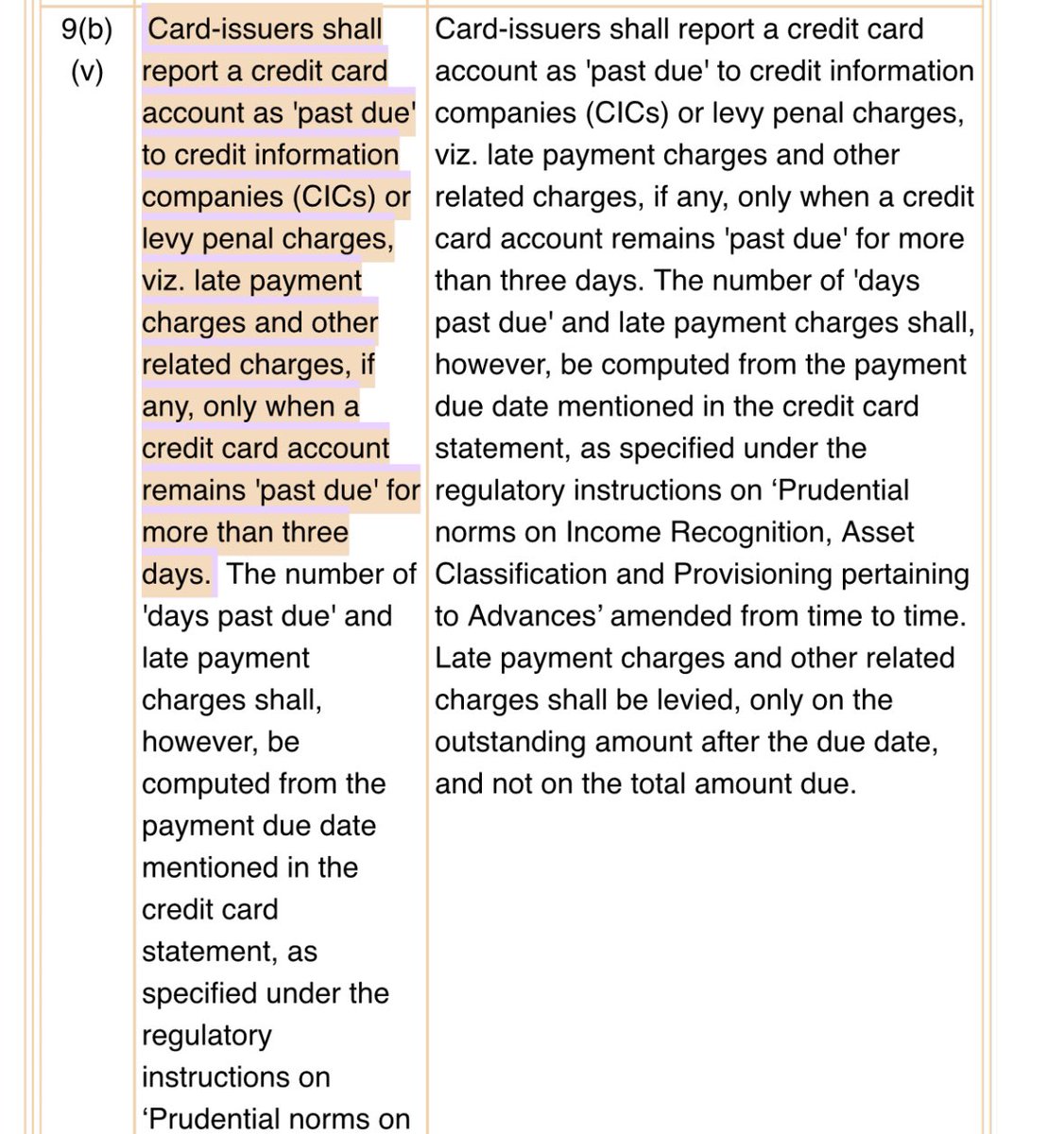 | 9(b) (v) | Card-issuers shall report a credit card account as 'past due' to credit information companies (CICs) or levy penal charges, viz. late payment charges and other related charges, if any, only when a credit card account remains 'past due' for more than three days. The number of 'days past due' and late payment charges shall, however, be computed from the payment due date mentioned in the credit card statement, as specified under the regulatory instructions on ‘Prudential norms on | Card-issuers shall report a credit card account as 'past due' to credit information companies (CICs) or levy penal charges, viz. late payment charges and other related charges, if any, only when a credit card account remains 'past due' for more than three days. The number of 'days past due' and late payment charges shall, however, be computed from the payment due date mentioned in the credit card statement, as specified under the regulatory instructions on ‘Prudential norms on Income Recognition, Asset Classification and Provisioning pertaining to Advances’ amended from time to time. Late payment charges and other related charges shall be levied, only on the outstanding amount after the due date, and not on the total amount due. |